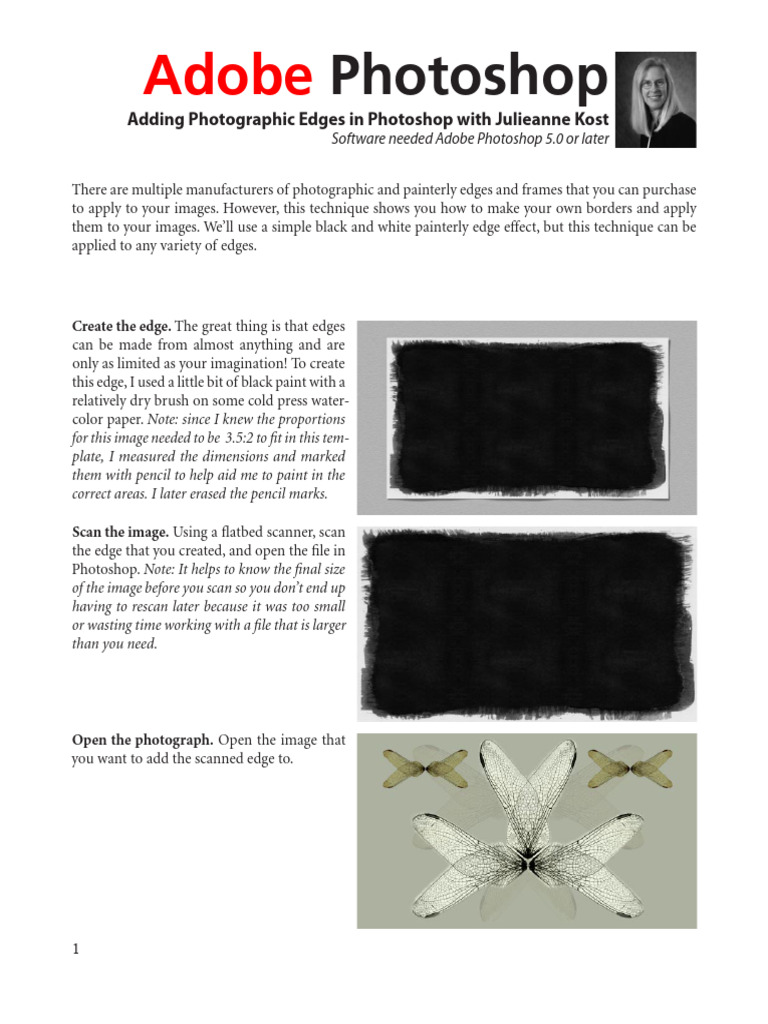 Adobe Photoshop

Adding Photographic Edges in Photoshop with Julieanne Kost

Software needed Adobe Photoshop 5.0 or later

There are multiple manufacturers of photographic and painterly edges and frames that you can purchase to apply to your images. However, this technique shows you how to make your own borders and apply them to your images. We'll use a simple black and white painterly edge effect, but this technique can be applied to any variety of edges.

Create the edge. The great thing is that edges can be made from almost anything and are only as limited as your imagination! To create this edge, I used a little bit of black paint with a relatively dry brush on some cold press watercolor paper. Note: since I knew the proportions for this image needed to be 3.5:2 to fit in this template, I measured the dimensions and marked them with pencil to help aid me to paint in the correct areas. I later erased the pencil marks.

Scan the image. Using a flatbed scanner, scan the edge that you created, and open the file in Photoshop. Note: It helps to know the final size of the image before you scan so you don't end up having to rescan later because it was too small or wasting time working with a file that is larger than you need.

Open the photograph. Open the image that you want to add the scanned edge to.

1